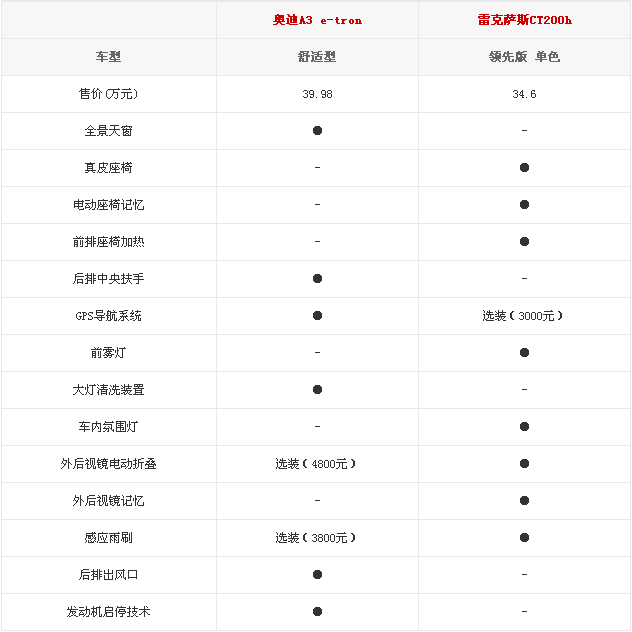 | | 奥迪A3 e-tron | 雷克萨斯CT200h |
|---|---|---|
| 车型 | 舒适型 | 领先版 单色 |
| 售价(万元) | 39.98 | 34.6 |
| 全景天窗 | ● | - |
| 真皮座椅 | - | ● |
| 电动座椅记忆 | - | ● |
| 前排座椅加热 | - | ● |
| 后排中央扶手 | ● | - |
| GPS导航系统 | ● | 选装(3000元) |
| 前雾灯 | - | ● |
| 大灯清洗装置 | ● | - |
| 车内氛围灯 | - | ● |
| 外后视镜电动折叠 | 选装(4800元) | ● |
| 外后视镜记忆 | - | ● |
| 感应雨刷 | 选装(3800元) | ● |
| 后排出风口 | ● | - |
| 发动机启停技术 | ● | - |